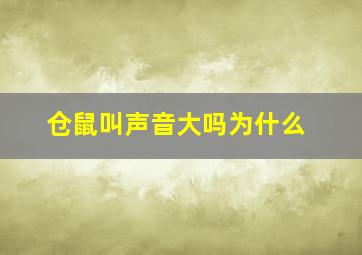 仓鼠叫声音大吗为什么